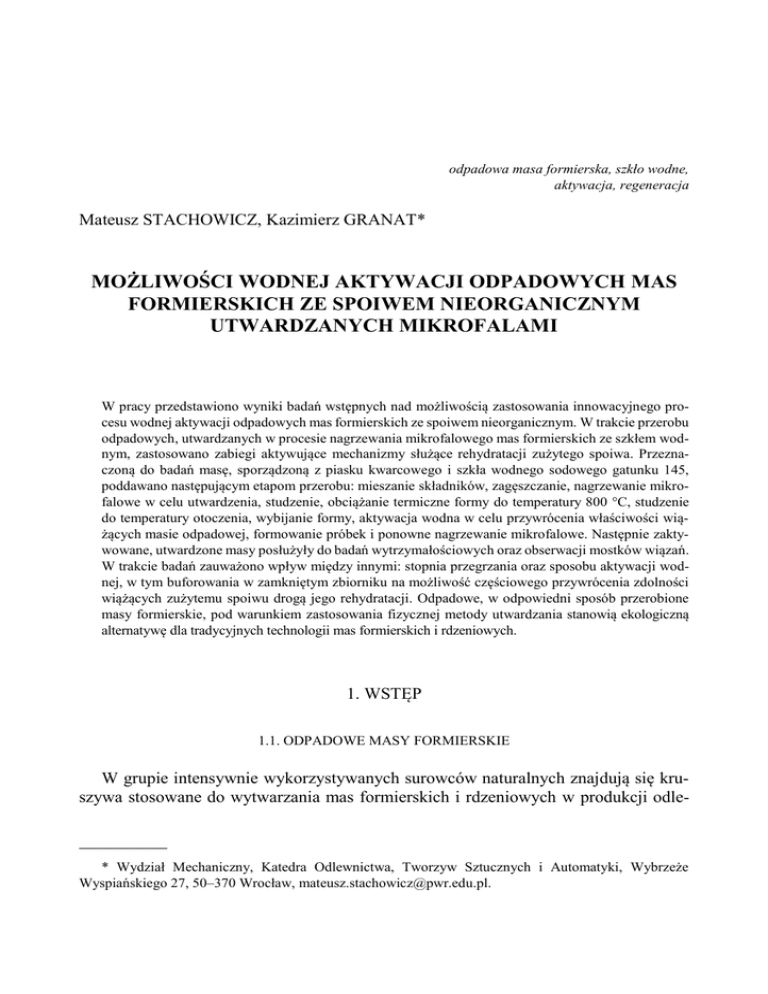 odpadowa masa formierska, szkło wodne, aktywacja, regeneracja

Mateusz STACHOWICZ, Kazimierz GRANAT*

MOŻLIWOŚCI WODNEJ AKTYWACJI ODPADOWYCH MAS FORMIERSKICH ZE SPOIWEM NIEORGANICZNYM UTWARDZANYCH MIKROFALAMI

W pracy przedstawiono wyniki badań wstępnych nad możliwością zastosowania innowacyjnego procesu wodnej aktywacji odpadowych mas formierskich ze spoiwem nieorganicznym. W trakcie przerobu odpadowych, utwardzanych w procesie nagrzewania mikrofalowego mas formierskich ze szkłem wodnym, zastosowano zabiegi aktywujące mechanizmy służące rehydratacji zużytego spoiwa. Przeznaczoną do badań masę, sporządzoną z piasku kwarcowego i szkła wodnego sodowego gatunku 145, poddawano następującym etapom przerobu: mieszanie składników, zagęszczanie, nagrzewanie mikrofalowe w celu utwardzenia, studzenie, obciążanie termiczne formy do temperatury 800 °C, studzenie do temperatury otoczenia, wybijanie formy, aktywacja wodna w celu przywrócenia właściwości wiążących masie odpadowej, formowanie próbek i ponowne nagrzewanie mikrofalowe. Następnie zaktywowane, utwardzone masy posłużyły do badań wytrzymałościowych oraz obserwacji mostków wiązań. W trakcie badań zauważono wpływ między innymi: stopnia przegrzania oraz sposobu aktywacji wodnej, w tym buforowania w zamkniętym zbiorniku na możliwość częściowego przywrócenia zdolności wiążących zużytemu spoiwu drogą jego rehydratacji. Odpadowe, w odpowiedni sposób przerobione masy formierskie, pod warunkiem zastosowania fizycznej metody utwardzania stanowią ekologiczną alternatywę dla tradycyjnych technologii mas formierskich i rdzeniowych.

1. WSTĘP

1.1. ODPADOWE MASY FORMIERSKIE

W grupie intensywnie wykorzystywanych surowców naturalnych znajdują się kruszywa stosowane do wytwarzania mas formierskich i rdzeniowych w produkcji odle-

* Wydział Mechaniczny, Katedra Odlewnictwa, Tworzyw Sztucznych i Automatyki, Wybrzeże Wyspiańskiego 27, 50–370 Wrocław, mateusz.stachowicz@pwr.edu.pl.